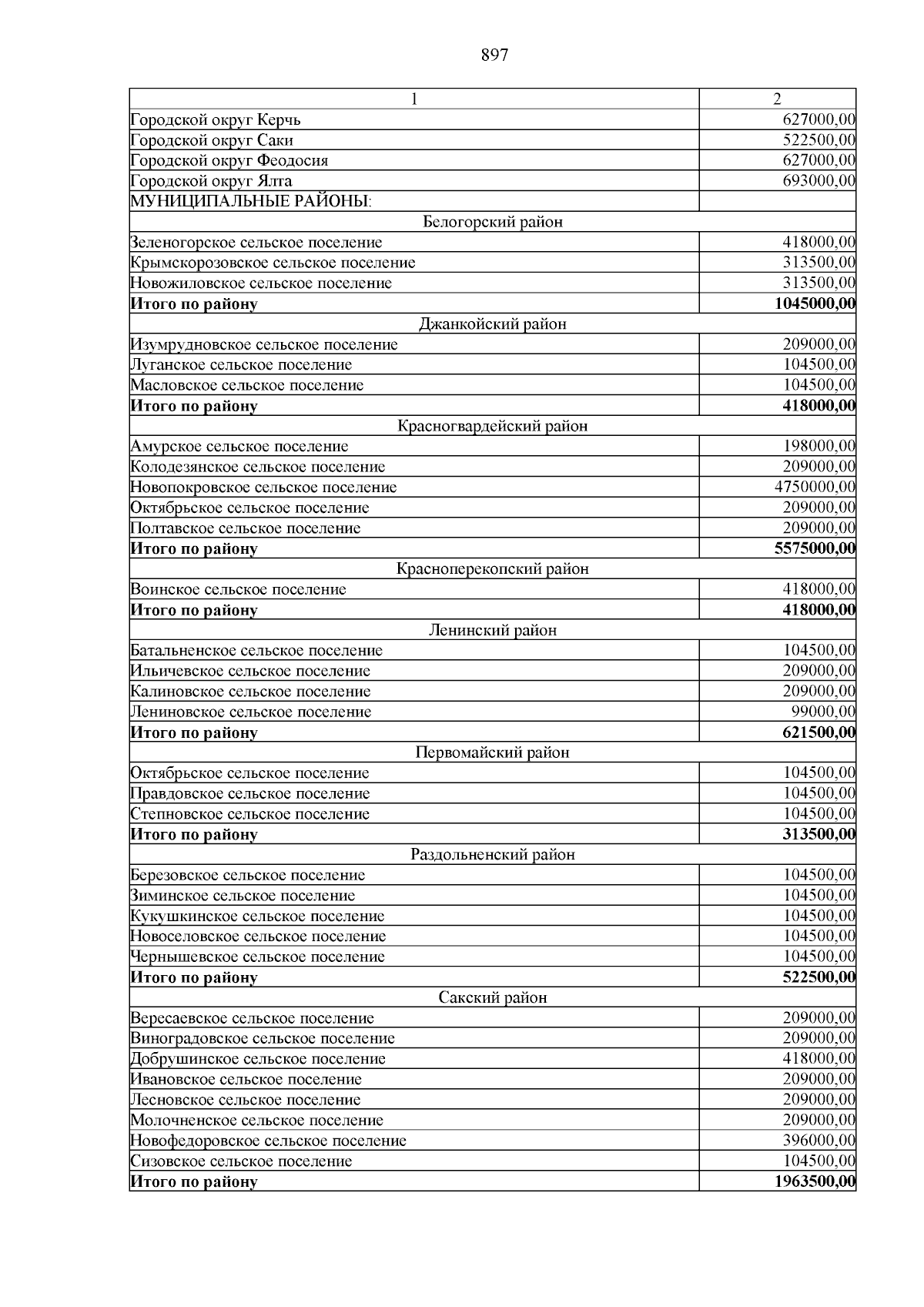 897

| 1 | 2 |
|---|---|
| Городской округ Керчь | 627000,00 |
| Городской округ Саки | 522500,00 |
| Городской округ Феодосия | 627000,00 |
| Городской округ Ялта | 693000,00 |
| МУНИЦИПАЛЬНЫЕ РАЙОНЫ: | |
| Белогорский район | |
| Зеленогорское сельское поселение | 418000,00 |
| Крымскорозовское сельское поселение | 313500,00 |
| Новожиловское сельское поселение | 313500,00 |
| **Итого по району** | **1045000,00** |
| Джанкойский район | |
| Изумрудновское сельское поселение | 209000,00 |
| Луганское сельское поселение | 104500,00 |
| Масловское сельское поселение | 104500,00 |
| **Итого по району** | **418000,00** |
| Красногвардейский район | |
| Амурское сельское поселение | 198000,00 |
| Колодезянское сельское поселение | 209000,00 |
| Новопокровское сельское поселение | 4750000,00 |
| Октябрьское сельское поселение | 209000,00 |
| Полтавское сельское поселение | 209000,00 |
| **Итого по району** | **5575000,00** |
| Красноперекопский район | |
| Воинское сельское поселение | 418000,00 |
| **Итого по району** | **418000,00** |
| Ленинский район | |
| Батальненское сельское поселение | 104500,00 |
| Ильичевское сельское поселение | 209000,00 |
| Калиновское сельское поселение | 209000,00 |
| Лениновское сельское поселение | 99000,00 |
| **Итого по району** | **621500,00** |
| Первомайский район | |
| Октябрьское сельское поселение | 104500,00 |
| Правдовское сельское поселение | 104500,00 |
| Степновское сельское поселение | 104500,00 |
| **Итого по району** | **313500,00** |
| Раздольненский район | |
| Березовское сельское поселение | 104500,00 |
| Зиминское сельское поселение | 104500,00 |
| Кукушкинское сельское поселение | 104500,00 |
| Новоселовское сельское поселение | 104500,00 |
| Чернышевское сельское поселение | 104500,00 |
| **Итого по району** | **522500,00** |
| Сакский район | |
| Вересаевское сельское поселение | 209000,00 |
| Виноградовское сельское поселение | 209000,00 |
| Добрушинское сельское поселение | 418000,00 |
| Ивановское сельское поселение | 209000,00 |
| Лесновское сельское поселение | 209000,00 |
| Молочненское сельское поселение | 209000,00 |
| Новофедоровское сельское поселение | 396000,00 |
| Сизовское сельское поселение | 104500,00 |
| **Итого по району** | **1963500,00** |